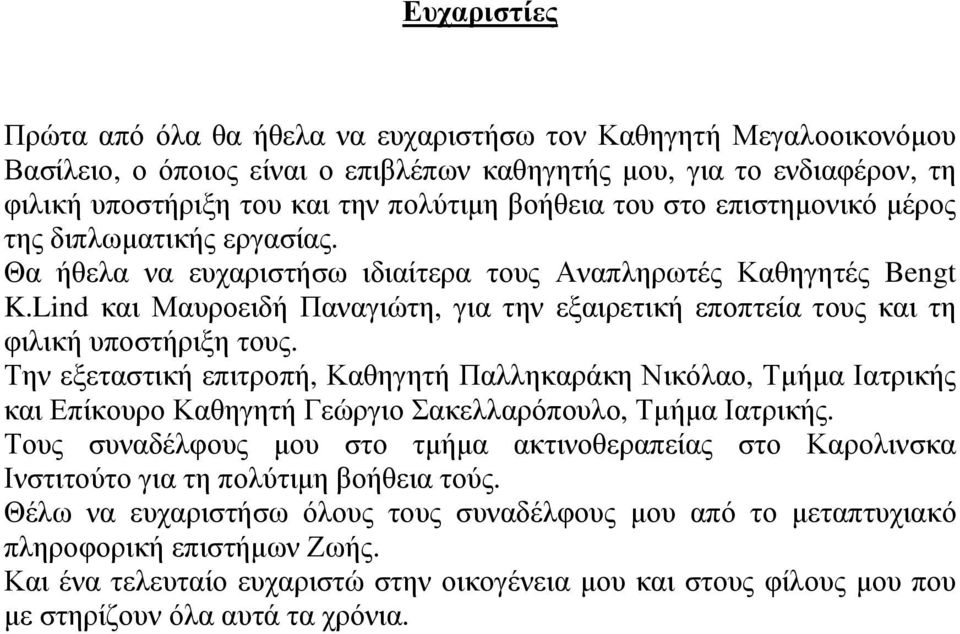 Ευχαριστίες

Πρώτα από όλα θα ήθελα να ευχαριστήσω τον Καθηγητή Μεγαλοοικονόμου Βασίλειο, ο όποιος είναι ο επιβλέπων καθηγητής μου, για το ενδιαφέρον, τη φιλική υποστήριξη του και την πολύτιμη βοήθεια του στο επιστημονικό μέρος της διπλωματικής εργασίας.
Θα ήθελα να ευχαριστήσω ιδιαίτερα τους Αναπληρωτές Καθηγητές Bengt K.Lind και Μαυροειδή Παναγιώτη, για την εξαιρετική εποπτεία τους και τη φιλική υποστήριξη τους.
Την εξεταστική επιτροπή, Καθηγητή Παλληκαράκη Νικόλαο, Τμήμα Ιατρικής και Επίκουρο Καθηγητή Γεώργιο Σακελλαρόπουλο, Τμήμα Ιατρικής.
Τους συναδέλφους μου στο τμήμα ακτινοθεραπείας στο Καρολινσκα Ινστιτούτο για τη πολύτιμη βοήθεια τούς.
Θέλω να ευχαριστήσω όλους τους συναδέλφους μου από το μεταπτυχιακό πληροφορική επιστήμων Ζωής.
Και ένα τελευταίο ευχαριστώ στην οικογένεια μου και στους φίλους μου που με στηρίζουν όλα αυτά τα χρόνια.